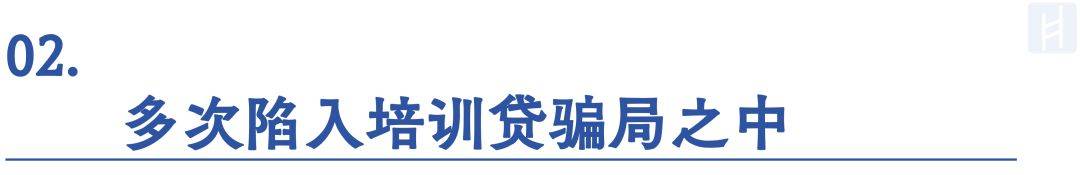 02.
多次陷入培训贷骗局之中